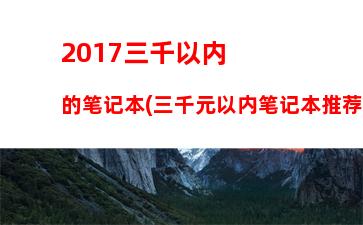 2017三千以内

的笔记本(三千元以内笔记本推荐